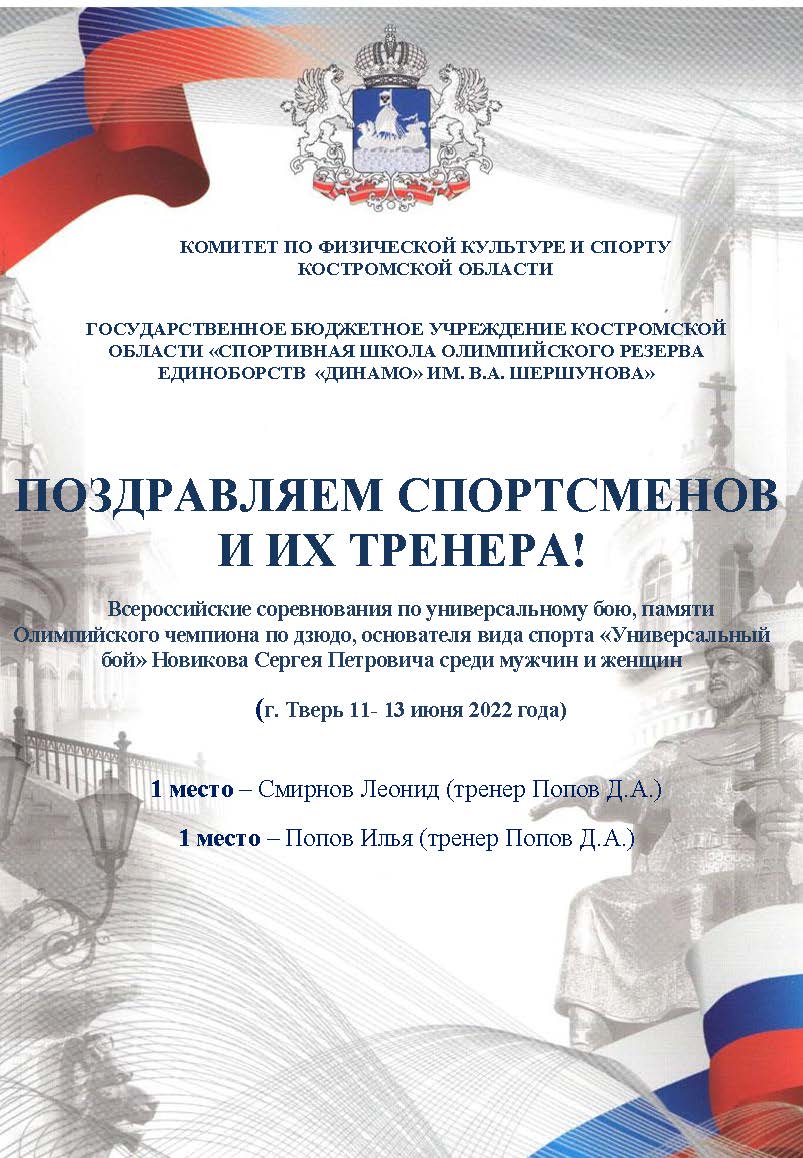 КОМИТЕТ ПО ФИЗИЧЕСКОЙ КУЛЬТУРЕ И СПОРТУ
КОСТРОМСКОЙ ОБЛАСТИ

ГОСУДАРСТВЕННОЕ БЮДЖЕТНОЕ УЧРЕЖДЕНИЕ КОСТРОМСКОЙ ОБЛАСТИ «СПОРТИВНАЯ ШКОЛА ОЛИМПИЙСКОГО РЕЗЕРВА ЕДИНОБОРСТВ «ДИНАМО» ИМ. В.А. ШЕРШУНОВА»

ПОЗДРАВЛЯЕМ СПОРТСМЕНОВ
И ИХ ТРЕНЕРА!

Всероссийские соревнования по универсальному бою, памяти Олимпийского чемпиона по дзюдо, основателя вида спорта «Универсальный бой» Новикова Сергея Петровича среди мужчин и женщин

(г. Тверь 11- 13 июня 2022 года)

1 место – Смирнов Леонид (тренер Попов Д.А.)

1 место – Попов Илья (тренер Попов Д.А.)